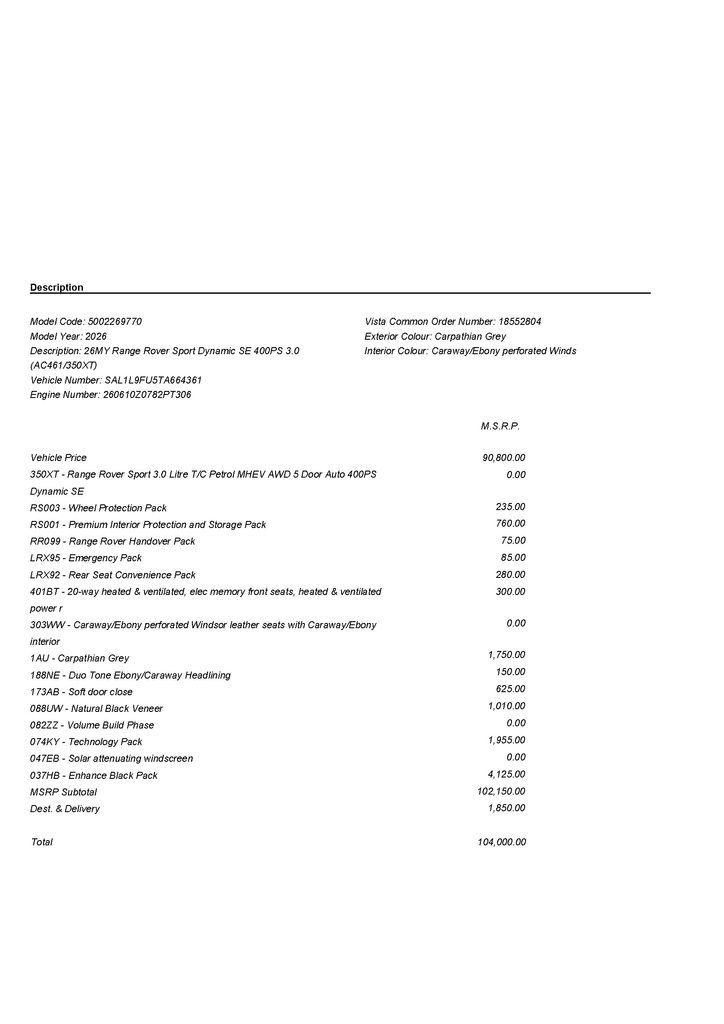 Description

Model Code: 5002269770
Model Year: 2026
Description: 26MY Range Rover Sport Dynamic SE 400PS 3.0 (AC461/350XT)
Vehicle Number: SAL1L9FU5TA664361
Engine Number: 260610Z0782PT306

Vista Common Order Number: 18552804
Exterior Colour: Carpathian Grey
Interior Colour: Caraway/Ebony perforated Winds

| | M.S.R.P. |
|---|---|
| Vehicle Price | 90,800.00 |
| 350XT - Range Rover Sport 3.0 Litre T/C Petrol MHEV AWD 5 Door Auto 400PS Dynamic SE | 0.00 |
| RS003 - Wheel Protection Pack | 235.00 |
| RS001 - Premium Interior Protection and Storage Pack | 760.00 |
| RR099 - Range Rover Handover Pack | 75.00 |
| LRX95 - Emergency Pack | 85.00 |
| LRX92 - Rear Seat Convenience Pack | 280.00 |
| 401BT - 20-way heated & ventilated, elec memory front seats, heated & ventilated power r | 300.00 |
| 303WW - Caraway/Ebony perforated Windsor leather seats with Caraway/Ebony interior | 0.00 |
| 1AU - Carpathian Grey | 1,750.00 |
| 188NE - Duo Tone Ebony/Caraway Headlining | 150.00 |
| 173AB - Soft door close | 625.00 |
| 088UW - Natural Black Veneer | 1,010.00 |
| 082ZZ - Volume Build Phase | 0.00 |
| 074KY - Technology Pack | 1,955.00 |
| 047EB - Solar attenuating windscreen | 0.00 |
| 037HB - Enhance Black Pack | 4,125.00 |
| MSRP Subtotal | 102,150.00 |
| Dest. & Delivery | 1,850.00 |
| Total | 104,000.00 |